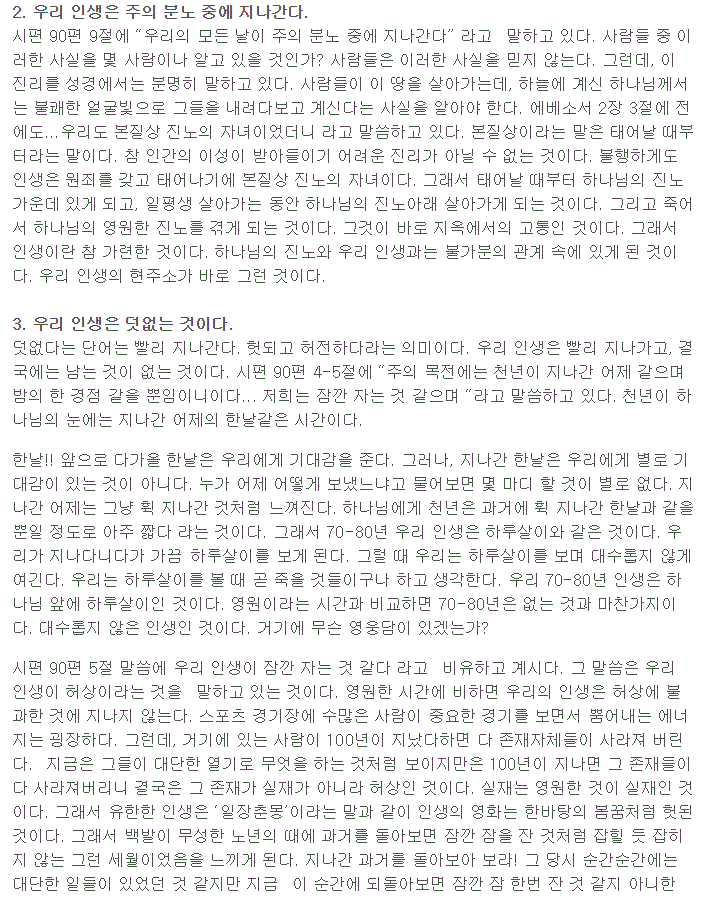 2. 우리 인생은 주의 분노 중에 지나간다.
시편 90편 9절에 "우리의 모든 날이 주의 분노 중에 지나간다" 라고 말하고 있다. 사람들 중 이러한 사실을 몇 사람이나 알고 있을 것인가? 사람들은 이러한 사실을 믿지 않는다. 그런데, 이 진리를 성경에서는 분명히 말하고 있다. 사람들이 이 땅을 살아가는데, 하늘에 계신 하나님께서는 불쾌한 얼굴빛으로 그들을 내려다보고 계신다는 사실을 알아야 한다. 에베소서 2장 3절에 전에도...우리도 본질상 진노의 자녀이었더니 라고 말씀하고 있다. 본질상이라는 말은 태어날 때부터라는 말이다. 참 인간의 이성이 받아들이기 어려운 진리가 아닐 수 없는 것이다. 불행하게도 인생은 원죄를 갖고 태어나기에 본질상 진노의 자녀이다. 그래서 태어날 때부터 하나님의 진노 가운데 있게 되고, 일평생 살아가는 동안 하나님의 진노아래 살아가게 되는 것이다. 그리고 죽어서 하나님의 영원한 진노를 겪게 되는 것이다. 그것이 바로 지옥에서의 고통인 것이다. 그래서 인생이란 참 가련한 것이다. 하나님의 진노와 우리 인생과는 불가분의 관계 속에 있게 된 것이다. 우리 인생의 현주소가 바로 그런 것이다.

3. 우리 인생은 덧없는 것이다.
덧없다는 단어는 빨리 지나간다. 헛되고 허전하다라는 의미이다. 우리 인생은 빨리 지나가고, 결국에는 남는 것이 없는 것이다. 시편 90편 4-5절에 "주의 목전에는 천년이 지나간 어제 같으며 밤의 한 경점 같을 뿐임이니이다... 저희는 잠깐 자는 것 같으며 "라고 말씀하고 있다. 천년이 하나님의 눈에는 지나간 어제의 한날같은 시간이다.

한날!! 앞으로 다가올 한날은 우리에게 기대감을 준다. 그러나, 지나간 한날은 우리에게 별로 기대감이 있는 것이 아니다. 누가 어제 어떻게 보냈느냐고 물어보면 몇 마디 할 것이 별로 없다. 지나간 어제는 그냥 휙 지나간 것처럼 느껴진다. 하나님에게 천년은 과거에 휙 지나간 한날과 같을 뿐일 정도로 아주 짧다 라는 것이다. 그래서 70-80년 우리 인생은 하루살이와 같은 것이다. 우리가 지나다니다가 가끔 하루살이를 보게 된다. 그럴 때 우리는 하루살이를 보며 대수롭지 않게 여긴다. 우리는 하루살이를 볼 때 곧 죽을 것들이구나 하고 생각한다. 우리 70-80년 인생은 하나님 앞에 하루살이인 것이다. 영원이라는 시간과 비교하면 70-80년은 없는 것과 마찬가지이다. 대수롭지 않은 인생인 것이다. 거기에 무슨 영웅담이 있겠는가?

시편 90편 5절 말씀에 우리 인생이 잠깐 자는 것 같다 라고 비유하고 계시다. 그 말씀은 우리 인생이 허상이라는 것을 말하고 있는 것이다. 영원한 시간에 비하면 우리의 인생은 허상에 불과한 것에 지나지 않는다. 스포츠 경기장에 수많은 사람이 중요한 경기를 보면서 뿜어내는 에너지는 굉장하다. 그런데, 거기에 있는 사람이 100년이 지났다하면 다 존재자체들이 사라져 버린다. 지금은 그들이 대단한 열기로 무엇을 하는 것처럼 보이지만은 100년이 지나면 그 존재들이 다 사라져버리니 결국은 그 존재가 실재가 아니라 허상인 것이다. 실재는 영원한 것이 실재인 것이다. 그래서 유한한 인생은 '일장춘몽'이라는 말과 같이 인생의 영화는 한바탕의 봄꿈처럼 헛된 것이다. 그래서 백발이 무성한 노년의 때에 과거를 돌아보면 잠깐 잠을 잔 것처럼 잡힐 듯 잡히지 않는 그런 세월이었음을 느끼게 된다. 지나간 과거를 돌아보아 보라! 그 당시 순간순간에는 대단한 일들이 있었던 것 같지만 지금 이 순간에 되돌아보면 잠깐 잠 한번 잔 것 같지 아니한